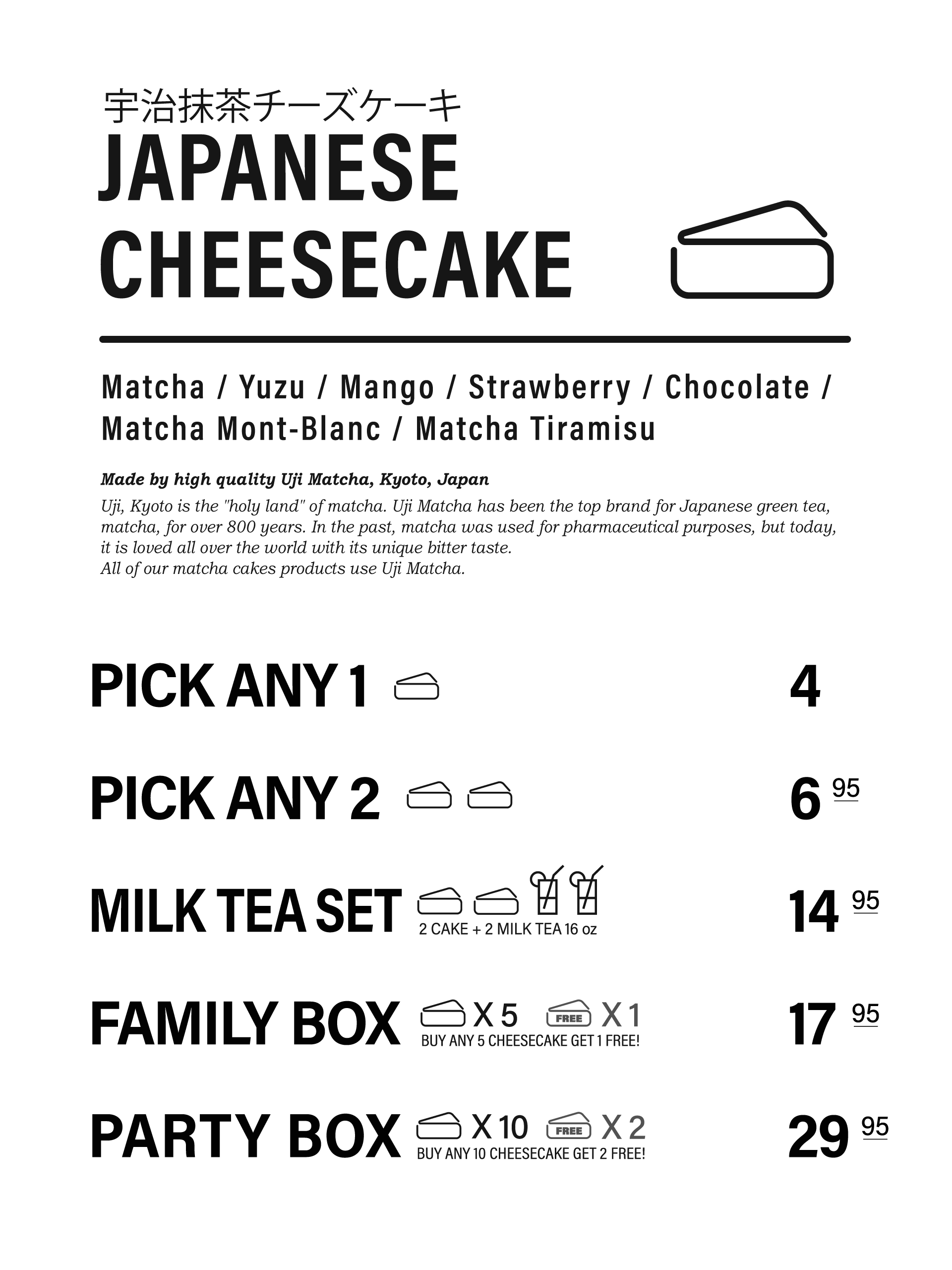 宇治抹茶チーズケーキ
JAPANESE CHEESECAKE

Matcha / Yuzu / Mango / Strawberry / Chocolate / Matcha Mont-Blanc / Matcha Tiramisu

Made by high quality Uji Matcha, Kyoto, Japan

Uji, Kyoto is the "holy land" of matcha. Uji Matcha has been the top brand for Japanese green tea, matcha, for over 800 years. In the past, matcha was used for pharmaceutical purposes, but today, it is loved all over the world with its unique bitter taste.
All of our matcha cakes products use Uji Matcha.

PICK ANY 1 4

PICK ANY 2 6 95

MILK TEA SET
2 CAKE + 2 MILK TEA 16 oz
14 95

FAMILY BOX X 5 FREE X 1
BUY ANY 5 CHEESECAKE GET 1 FREE!
17 95

PARTY BOX X 10 FREE X 2
BUY ANY 10 CHEESECAKE GET 2 FREE!
29 95